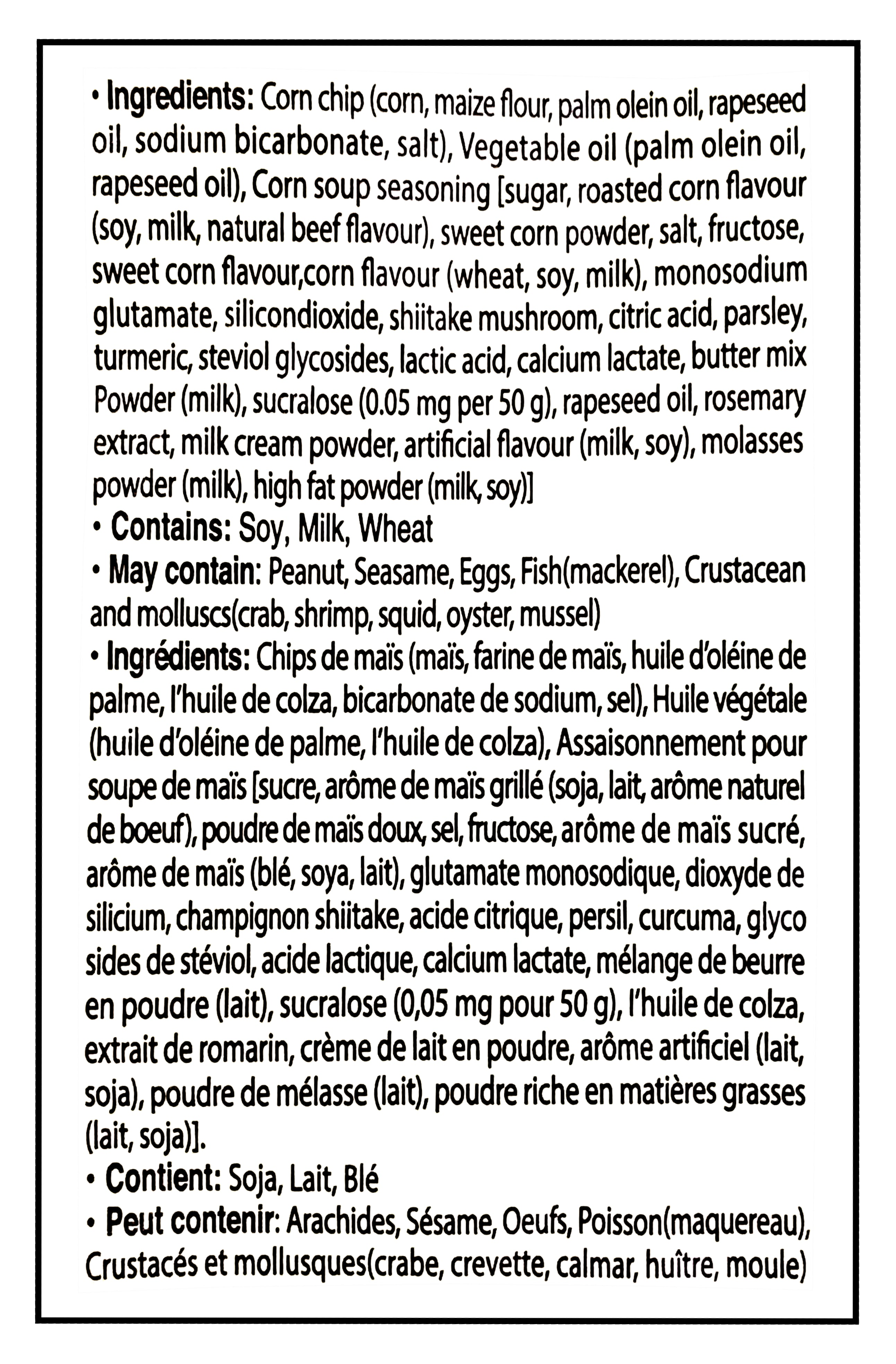 • Ingredients: Corn chip (corn, maize flour, palm olein oil, rapeseed oil, sodium bicarbonate, salt), Vegetable oil (palm olein oil, rapeseed oil), Corn soup seasoning [sugar, roasted corn flavour (soy, milk, natural beef flavour), sweet corn powder, salt, fructose, sweet corn flavour,corn flavour (wheat, soy, milk), monosodium glutamate, silicondioxide, shiitake mushroom, citric acid, parsley, turmeric, steviol glycosides, lactic acid, calcium lactate, butter mix Powder (milk), sucralose (0.05 mg per 50 g), rapeseed oil, rosemary extract, milk cream powder, artificial flavour (milk, soy), molasses powder (milk), high fat powder (milk, soy)]
• Contains: Soy, Milk, Wheat
• May contain: Peanut, Seasame, Eggs, Fish(mackerel), Crustacean and molluscs(crab, shrimp, squid, oyster, mussel)
• Ingrédients: Chips de maïs (maïs, farine de maïs, huile d'oléine de palme, l'huile de colza, bicarbonate de sodium, sel), Huile végétale (huile d'oléine de palme, l'huile de colza), Assaisonnement pour soupe de maïs [sucre, arôme de maïs grillé (soja, lait, arôme naturel de boeuf), poudre de maïs doux, sel, fructose, arôme de maïs sucré, arôme de maïs (blé, soya, lait), glutamate monosodique, dioxyde de silicium, champignon shiitake, acide citrique, persil, curcuma, glyco sides de stéviol, acide lactique, calcium lactate, mélange de beurre en poudre (lait), sucralose (0,05 mg pour 50 g), l'huile de colza, extrait de romarin, crème de lait en poudre, arôme artificiel (lait, soja), poudre de mélasse (lait), poudre riche en matières grasses (lait, soja)].
• Contient: Soja, Lait, Blé
• Peut contenir: Arachides, Sésame, Oeufs, Poisson(maquereau), Crustacés et mollusques(crabe, crevette, calmar, huître, moule)